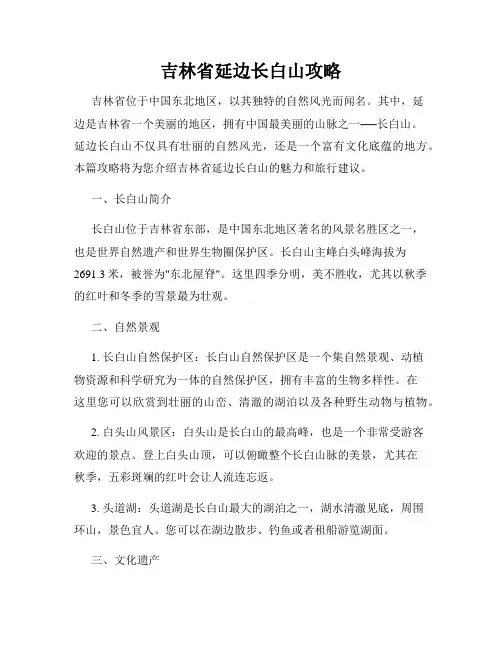 吉林省延边长白山攻略

吉林省位于中国东北地区，以其独特的自然风光而闻名。其中，延边是吉林省一个美丽的地区，拥有中国最美丽的山脉之一——长白山。延边长白山不仅具有壮丽的自然风光，还是一个富有文化底蕴的地方。本篇攻略将为您介绍吉林省延边长白山的魅力和旅行建议。

一、长白山简介

长白山位于吉林省东部，是中国东北地区著名的风景名胜区之一，也是世界自然遗产和世界生物圈保护区。长白山主峰白头峰海拔为2691.3米，被誉为"东北屋脊"。这里四季分明，美不胜收，尤其以秋季的红叶和冬季的雪景最为壮观。

二、自然景观

1. 长白山自然保护区：长白山自然保护区是一个集自然景观、动植物资源和科学研究为一体的自然保护区，拥有丰富的生物多样性。在这里您可以欣赏到壮丽的山峦、清澈的湖泊以及各种野生动物与植物。

2. 白头山风景区：白头山是长白山的最高峰，也是一个非常受游客欢迎的景点。登上白头山顶，可以俯瞰整个长白山脉的美景，尤其在秋季，五彩斑斓的红叶会让人流连忘返。

3. 头道湖：头道湖是长白山最大的湖泊之一，湖水清澈见底，周围环山，景色宜人。您可以在湖边散步、钓鱼或者租船游览湖面。

三、文化遗产